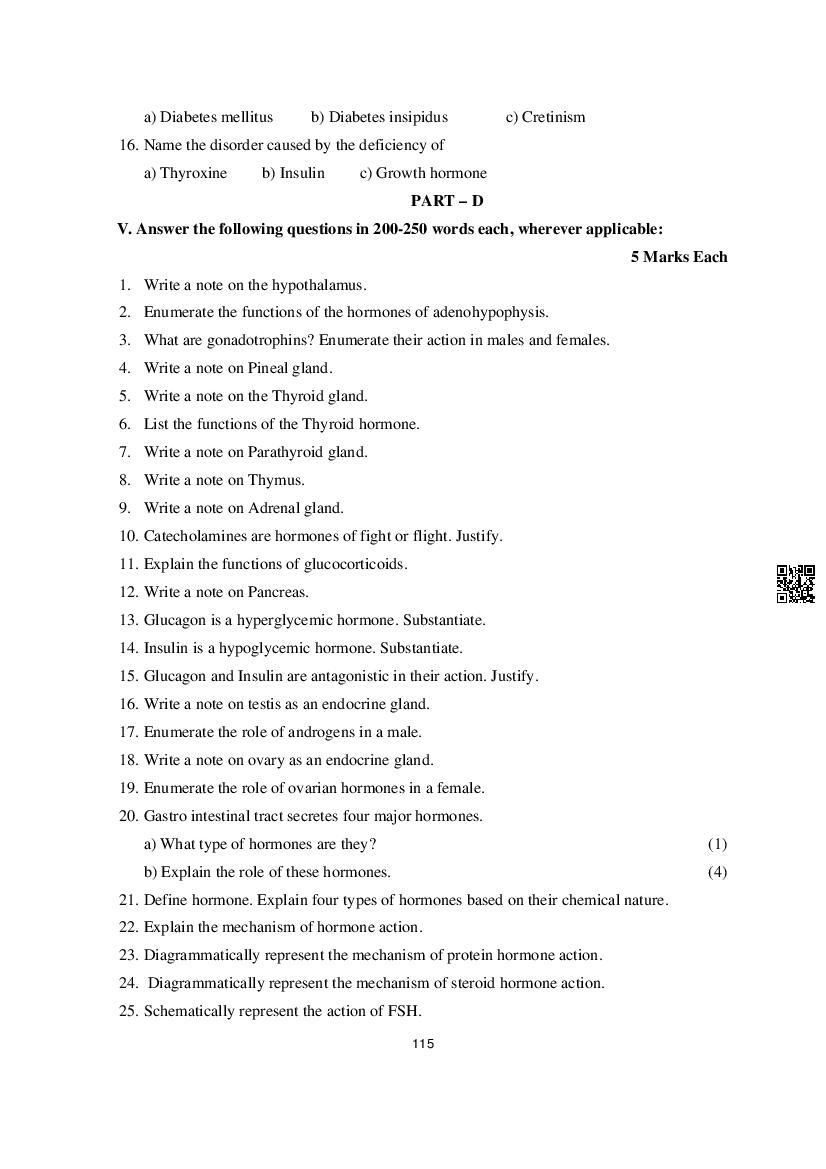 a) Diabetes mellitus b) Diabetes insipidus c) Cretinism

16. Name the disorder caused by the deficiency of

a) Thyroxine b) Insulin c) Growth hormone

PART – D

V. Answer the following questions in 200-250 words each, wherever applicable:

5 Marks Each

1. Write a note on the hypothalamus.
2. Enumerate the functions of the hormones of adenohypophysis.
3. What are gonadotrophins? Enumerate their action in males and females.
4. Write a note on Pineal gland.
5. Write a note on the Thyroid gland.
6. List the functions of the Thyroid hormone.
7. Write a note on Parathyroid gland.
8. Write a note on Thymus.
9. Write a note on Adrenal gland.
10. Catecholamines are hormones of fight or flight. Justify.
11. Explain the functions of glucocorticoids.
12. Write a note on Pancreas.
13. Glucagon is a hyperglycemic hormone. Substantiate.
14. Insulin is a hypoglycemic hormone. Substantiate.
15. Glucagon and Insulin are antagonistic in their action. Justify.
16. Write a note on testis as an endocrine gland.
17. Enumerate the role of androgens in a male.
18. Write a note on ovary as an endocrine gland.
19. Enumerate the role of ovarian hormones in a female.
20. Gastro intestinal tract secretes four major hormones.

a) What type of hormones are they? (1)

b) Explain the role of these hormones. (4)

21. Define hormone. Explain four types of hormones based on their chemical nature.
22. Explain the mechanism of hormone action.
23. Diagrammatically represent the mechanism of protein hormone action.
24. Diagrammatically represent the mechanism of steroid hormone action.
25. Schematically represent the action of FSH.

115